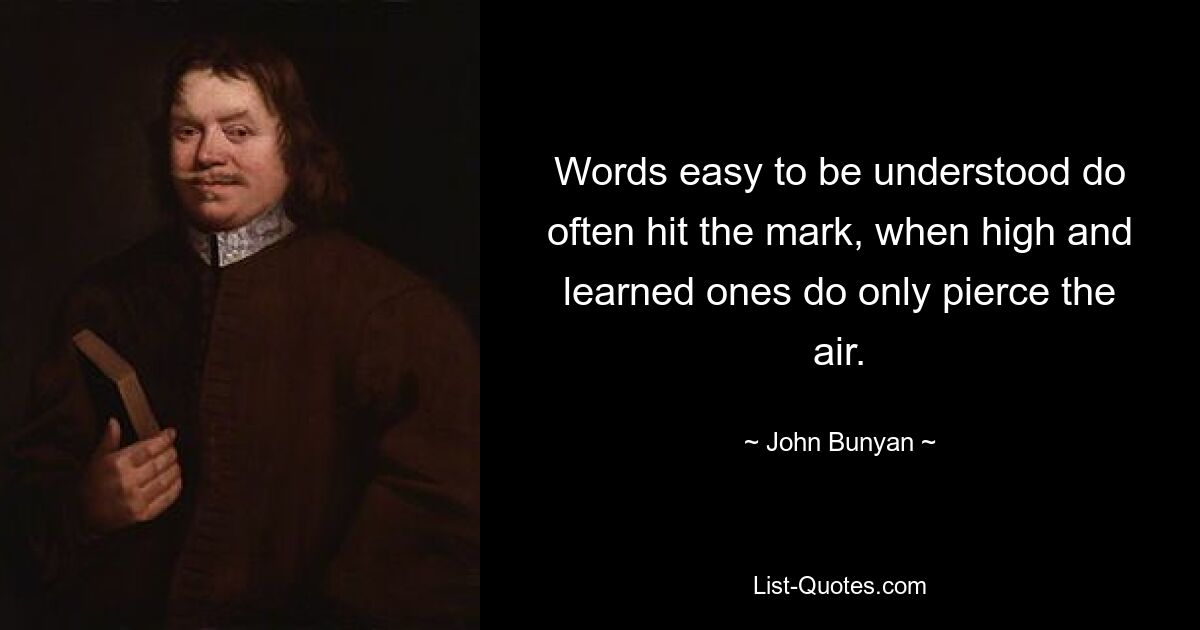 Words easy to be understood do often hit the mark, when high and learned ones do only pierce the air.

~ John Bunyan ~

List-Quotes.com